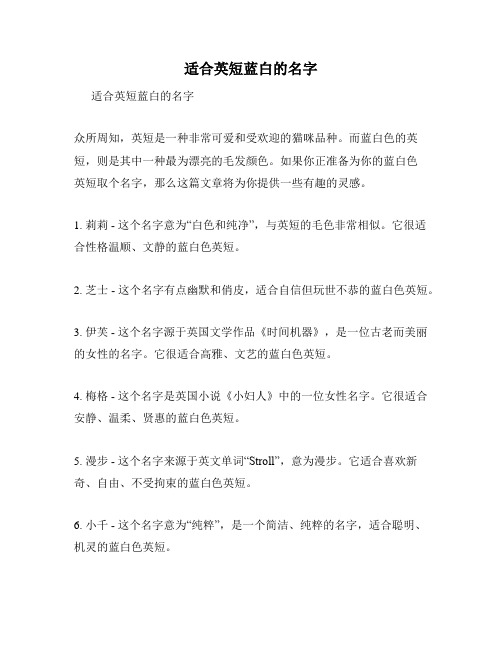 适合英短蓝白的名字

适合英短蓝白的名字

众所周知，英短是一种非常可爱和受欢迎的猫咪品种。而蓝白色的英短，则是其中一种最为漂亮的毛发颜色。如果你正准备为你的蓝白色英短取个名字，那么这篇文章将为你提供一些有趣的灵感。

1. 莉莉 - 这个名字意为“白色和纯净”，与英短的毛色非常相似。它很适合性格温顺、文静的蓝白色英短。

2. 芝士 - 这个名字有点幽默和俏皮，适合自信但玩世不恭的蓝白色英短。

3. 伊芙 - 这个名字源于英国文学作品《时间机器》，是一位古老而美丽的女性的名字。它很适合高雅、文艺的蓝白色英短。

4. 梅格 - 这个名字是英国小说《小妇人》中的一位女性名字。它很适合安静、温柔、贤惠的蓝白色英短。

5. 漫步 - 这个名字来源于英文单词“Stroll”，意为漫步。它适合喜欢新奇、自由、不受拘束的蓝白色英短。

6. 小千 - 这个名字意为“纯粹”，是一个简洁、纯粹的名字，适合聪明、机灵的蓝白色英短。